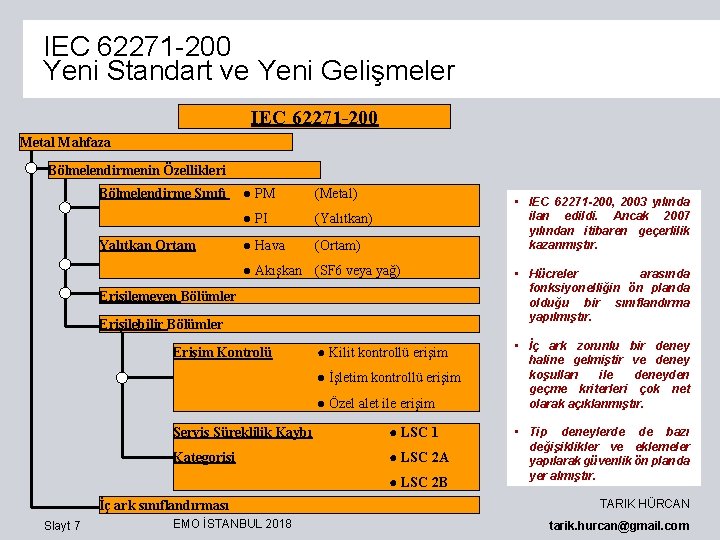 IEC 62271-200
Yeni Standart ve Yeni Gelişmeler

IEC 62271-200

Metal Mahfaza

Bölmelendirmenin Özellikleri

Bölmelendirme Sınıfı ● PM (Metal)
● PI (Yalıtkan)

Yalıtkan Ortam ● Hava (Ortam)
● Akışkan (SF6 veya yağ)

Erişilemeyen Bölümler

Erişilebilir Bölümler

Erişim Kontrolü ● Kilit kontrollü erişim
● İşletim kontrollü erişim
● Özel alet ile erişim

Servis Süreklilik Kaybı Kategorisi ● LSC 1
● LSC 2A
● LSC 2B

İç ark sınıflandırması

▪ IEC 62271-200, 2003 yılında ilan edildi. Ancak 2007 yılından itibaren geçerlilik kazanmıştır.

▪ Hücreler arasında fonksiyonelliğin ön planda olduğu bir sınıflandırma yapılmıştır.

▪ İç ark zorunlu bir deney haline gelmiştir ve deney koşulları ile deneyden geçme kriterleri çok net olarak açıklanmıştır.

▪ Tip deneylerde de bazı değişiklikler ve eklemeler yapılarak güvenlik ön planda yer almıştır.

TARIK HÜRCAN

Slayt 7 EMO İSTANBUL 2018 tarik.hurcan@gmail.com